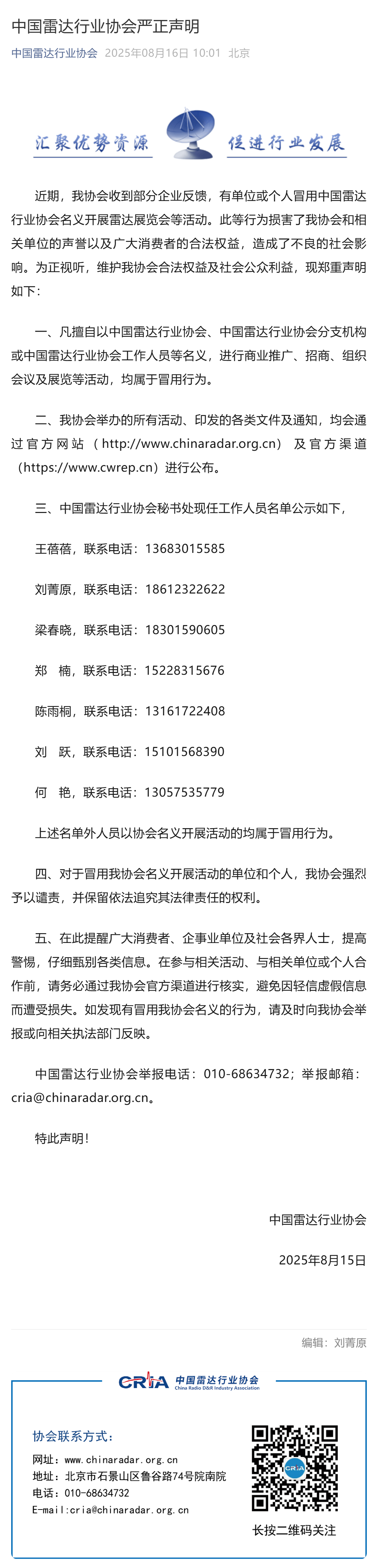 中国雷达行业协会严正声明

中国雷达行业协会 2025年08月16日 10:01 北京

汇聚优势资源 促进行业发展

近期，我协会收到部分企业反馈，有单位或个人冒用中国雷达行业协会名义开展雷达展览会等活动。此等行为损害了我协会和相关单位的声誉以及广大消费者的合法权益，造成了不良的社会影响。为正视听，维护我协会合法权益及社会公众利益，现郑重声明如下：

一、凡擅自以中国雷达行业协会、中国雷达行业协会分支机构或中国雷达行业协会工作人员等名义，进行商业推广、招商、组织会议及展览等活动，均属于冒用行为。

二、我协会举办的所有活动、印发的各类文件及通知，均会通过官方网站（http://www.chinaradar.org.cn）及官方渠道（https://www.cwrep.cn）进行公布。

三、中国雷达行业协会秘书处现任工作人员名单公示如下，

王蓓蓓，联系电话：13683015585

刘菁原，联系电话：18612322622

梁春晓，联系电话：18301590605

郑 楠，联系电话：15228315676

陈雨桐，联系电话：13161722408

刘 跃，联系电话：15101568390

何 艳，联系电话：13057535779

上述名单外人员以协会名义开展活动的均属于冒用行为。

四、对于冒用我协会名义开展活动的单位和个人，我协会强烈予以谴责，并保留依法追究其法律责任的权利。

五、在此提醒广大消费者、企事业单位及社会各界人士，提高警惕，仔细甄别各类信息。在参与相关活动、与相关单位或个人合作前，请务必通过我协会官方渠道进行核实，避免因轻信虚假信息而遭受损失。如发现有冒用我协会名义的行为，请及时向我协会举报或向相关执法部门反映。

中国雷达行业协会举报电话：010-68634732；举报邮箱：cria@chinaradar.org.cn。

特此声明！

中国雷达行业协会

2025年8月15日

编辑：刘菁原

CRIA 中国雷达行业协会 China Radio D&R Industry Association

协会联系方式：
网址：www.chinaradar.org.cn
地址：北京市石景山区鲁谷路74号院南院
电话：010-68634732
E-mail:cria@chinaradar.org.cn

CRIA

长按二维码关注